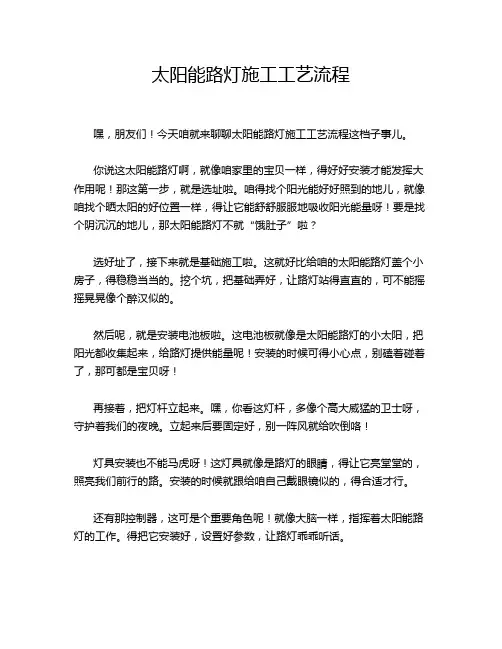 太阳能路灯施工工艺流程

嘿，朋友们！今天咱就来聊聊太阳能路灯施工工艺流程这档子事儿。

你说这太阳能路灯啊，就像咱家里的宝贝一样，得好好安装才能发挥大作用呢！那这第一步，就是选址啦。咱得找个阳光能好好照到的地儿，就像咱找个晒太阳的好位置一样，得让它能舒舒服服地吸收阳光能量呀！要是找个阴沉沉的地儿，那太阳能路灯不就“饿肚子”啦？

选好址了，接下来就是基础施工啦。这就好比给咱的太阳能路灯盖个小房子，得稳稳当当的。挖个坑，把基础弄好，让路灯站得直直的，可不能摇摇晃晃像个醉汉似的。

然后呢，就是安装电池板啦。这电池板就像是太阳能路灯的小太阳，把阳光都收集起来，给路灯提供能量呢！安装的时候可得小心点，别磕着碰着了，那可都是宝贝呀！

再接着，把灯杆立起来。嘿，你看这灯杆，多像个高大威猛的卫士呀，守护着我们的夜晚。立起来后要固定好，别一阵风就给吹倒咯！

灯具安装也不能马虎呀！这灯具就像是路灯的眼睛，得让它亮堂堂的，照亮我们前行的路。安装的时候就跟给咱自己戴眼镜似的，得合适才行。

还有那控制器，这可是个重要角色呢！就像大脑一样，指挥着太阳能路灯的工作。得把它安装好，设置好参数，让路灯乖乖听话。